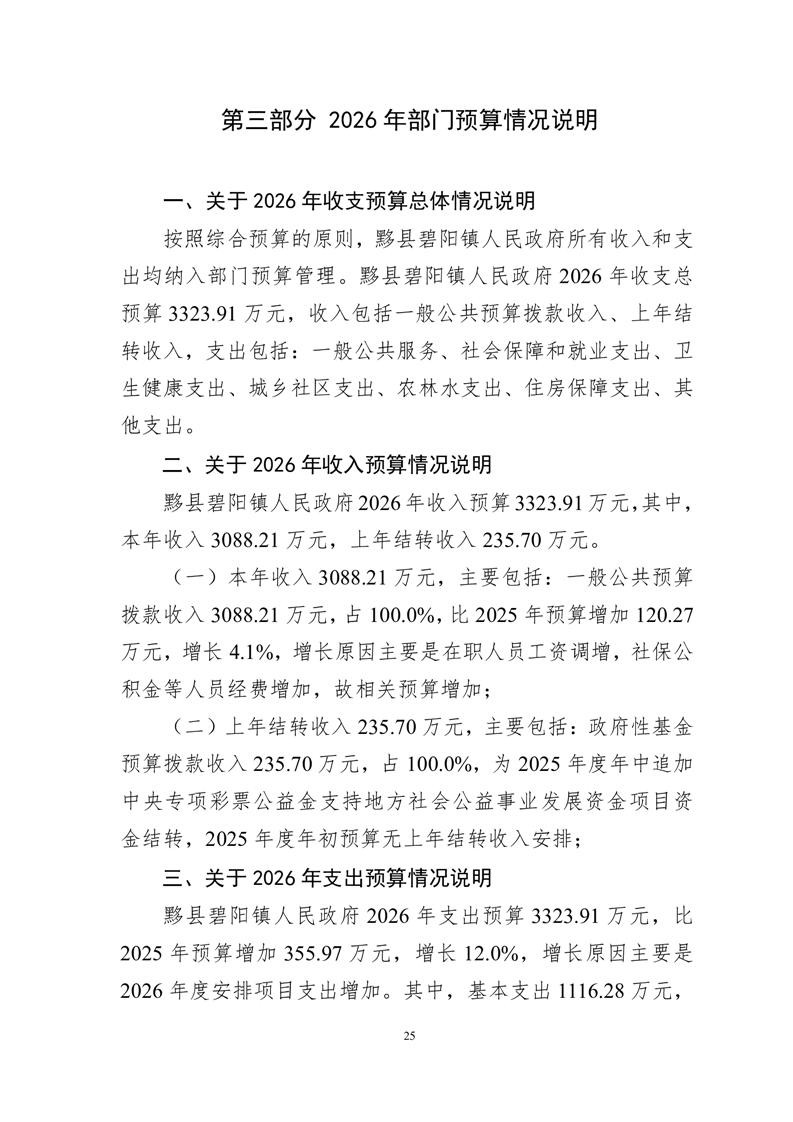 第三部分 2026 年部门预算情况说明

一、关于 2026 年收支预算总体情况说明

按照综合预算的原则，黟县碧阳镇人民政府所有收入和支出均纳入部门预算管理。黟县碧阳镇人民政府 2026 年收支总预算 3323.91 万元，收入包括一般公共预算拨款收入、上年结转收入，支出包括：一般公共服务、社会保障和就业支出、卫生健康支出、城乡社区支出、农林水支出、住房保障支出、其他支出。

二、关于 2026 年收入预算情况说明

黟县碧阳镇人民政府 2026 年收入预算 3323.91 万元，其中，本年收入 3088.21 万元，上年结转收入 235.70 万元。

（一）本年收入 3088.21 万元，主要包括：一般公共预算拨款收入 3088.21 万元，占 100.0%，比 2025 年预算增加 120.27 万元，增长 4.1%，增长原因主要是在职人员工资调增，社保公积金等人员经费增加，故相关预算增加；

（二）上年结转收入 235.70 万元，主要包括：政府性基金预算拨款收入 235.70 万元，占 100.0%，为 2025 年度年中追加中央专项彩票公益金支持地方社会公益事业发展资金项目资金结转，2025 年度年初预算无上年结转收入安排；

三、关于 2026 年支出预算情况说明

黟县碧阳镇人民政府 2026 年支出预算 3323.91 万元，比 2025 年预算增加 355.97 万元，增长 12.0%，增长原因主要是 2026 年度安排项目支出增加。其中，基本支出 1116.28 万元，

25